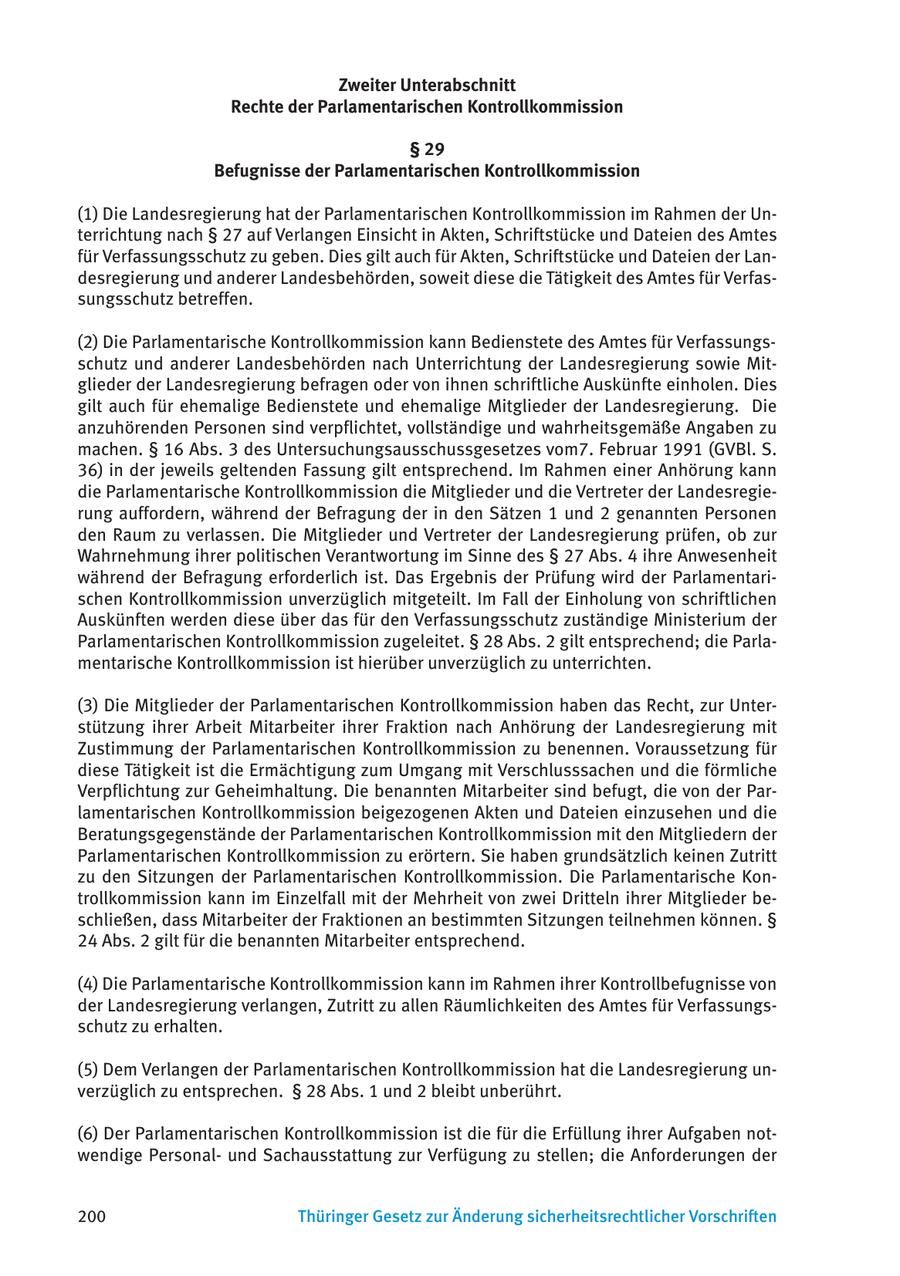 Zweiter Unterabschnitt
Rechte der Parlamentarischen Kontrollkommission

§ 29
Befugnisse der Parlamentarischen Kontrollkommission

(1) Die Landesregierung hat der Parlamentarischen Kontrollkommission im Rahmen der Unterrichtung nach § 27 auf Verlangen Einsicht in Akten, Schriftstücke und Dateien des Amtes für Verfassungsschutz zu geben. Dies gilt auch für Akten, Schriftstücke und Dateien der Landesregierung und anderer Landesbehörden, soweit diese die Tätigkeit des Amtes für Verfassungsschutz betreffen.

(2) Die Parlamentarische Kontrollkommission kann Bedienstete des Amtes für Verfassungsschutz und anderer Landesbehörden nach Unterrichtung der Landesregierung sowie Mitglieder der Landesregierung befragen oder von ihnen schriftliche Auskünfte einholen. Dies gilt auch für ehemalige Bedienstete und ehemalige Mitglieder der Landesregierung. Die anzuhörenden Personen sind verpflichtet, vollständige und wahrheitsgemäße Angaben zu machen. § 16 Abs. 3 des Untersuchungsausschussgesetzes vom7. Februar 1991 (GVBl. S. 36) in der jeweils geltenden Fassung gilt entsprechend. Im Rahmen einer Anhörung kann die Parlamentarische Kontrollkommission die Mitglieder und die Vertreter der Landesregierung auffordern, während der Befragung der in den Sätzen 1 und 2 genannten Personen den Raum zu verlassen. Die Mitglieder und Vertreter der Landesregierung prüfen, ob zur Wahrnehmung ihrer politischen Verantwortung im Sinne des § 27 Abs. 4 ihre Anwesenheit während der Befragung erforderlich ist. Das Ergebnis der Prüfung wird der Parlamentarischen Kontrollkommission unverzüglich mitgeteilt. Im Fall der Einholung von schriftlichen Auskünften werden diese über das für den Verfassungsschutz zuständige Ministerium der Parlamentarischen Kontrollkommission zugeleitet. § 28 Abs. 2 gilt entsprechend; die Parlamentarische Kontrollkommission ist hierüber unverzüglich zu unterrichten.

(3) Die Mitglieder der Parlamentarischen Kontrollkommission haben das Recht, zur Unterstützung ihrer Arbeit Mitarbeiter ihrer Fraktion nach Anhörung der Landesregierung mit Zustimmung der Parlamentarischen Kontrollkommission zu benennen. Voraussetzung für diese Tätigkeit ist die Ermächtigung zum Umgang mit Verschlusssachen und die förmliche Verpflichtung zur Geheimhaltung. Die benannten Mitarbeiter sind befugt, die von der Parlamentarischen Kontrollkommission beigezogenen Akten und Dateien einzusehen und die Beratungsgegenstände der Parlamentarischen Kontrollkommission mit den Mitgliedern der Parlamentarischen Kontrollkommission zu erörtern. Sie haben grundsätzlich keinen Zutritt zu den Sitzungen der Parlamentarischen Kontrollkommission. Die Parlamentarische Kontrollkommission kann im Einzelfall mit der Mehrheit von zwei Dritteln ihrer Mitglieder beschließen, dass Mitarbeiter der Fraktionen an bestimmten Sitzungen teilnehmen können. § 24 Abs. 2 gilt für die benannten Mitarbeiter entsprechend.

(4) Die Parlamentarische Kontrollkommission kann im Rahmen ihrer Kontrollbefugnisse von der Landesregierung verlangen, Zutritt zu allen Räumlichkeiten des Amtes für Verfassungsschutz zu erhalten.

(5) Dem Verlangen der Parlamentarischen Kontrollkommission hat die Landesregierung unverzüglich zu entsprechen. § 28 Abs. 1 und 2 bleibt unberührt.

(6) Der Parlamentarischen Kontrollkommission ist die für die Erfüllung ihrer Aufgaben notwendige Personal- und Sachausstattung zur Verfügung zu stellen; die Anforderungen der

200 Thüringer Gesetz zur Änderung sicherheitsrechtlicher Vorschriften